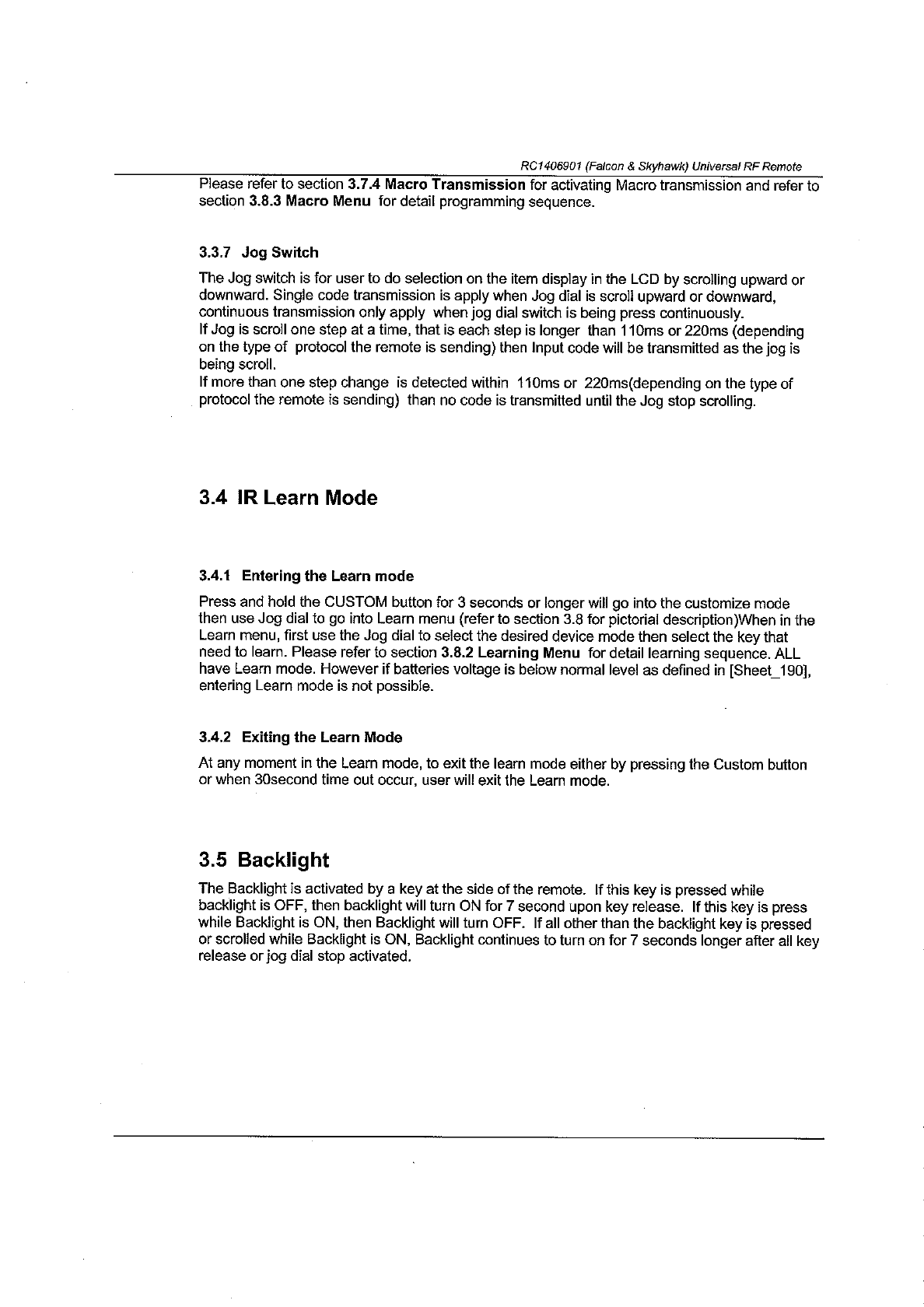 RC1406901 (Falcon & Skyhawk) Universal RF Remote

Please refer to section 3.7.4 Macro Transmission for activating Macro transmission and refer to section 3.8.3 Macro Menu for detail programming sequence.

3.3.7 Jog Switch

The Jog switch is for user to do selection on the item display in the LCD by scrolling upward or downward. Single code transmission is apply when Jog dial is scroll upward or downward, continuous transmission only apply when jog dial switch is being press continuously.
If Jog is scroll one step at a time, that is each step is longer than 110ms or 220ms (depending on the type of protocol the remote is sending) then Input code will be transmitted as the jog is being scroll.
If more than one step change is detected within 110ms or 220ms(depending on the type of protocol the remote is sending) than no code is transmitted until the Jog stop scrolling.

3.4 IR Learn Mode

3.4.1 Entering the Learn mode

Press and hold the CUSTOM button for 3 seconds or longer will go into the customize mode then use Jog dial to go into Learn menu (refer to section 3.8 for pictorial description)When in the Learn menu, first use the Jog dial to select the desired device mode then select the key that need to learn. Please refer to section 3.8.2 Learning Menu for detail learning sequence. ALL have Learn mode. However if batteries voltage is below normal level as defined in [Sheet_190], entering Learn mode is not possible.

3.4.2 Exiting the Learn Mode

At any moment in the Learn mode, to exit the learn mode either by pressing the Custom button or when 30second time out occur, user will exit the Learn mode.

3.5 Backlight

The Backlight is activated by a key at the side of the remote. If this key is pressed while backlight is OFF, then backlight will turn ON for 7 second upon key release. If this key is press while Backlight is ON, then Backlight will turn OFF. If all other than the backlight key is pressed or scrolled while Backlight is ON, Backlight continues to turn on for 7 seconds longer after all key release or jog dial stop activated.